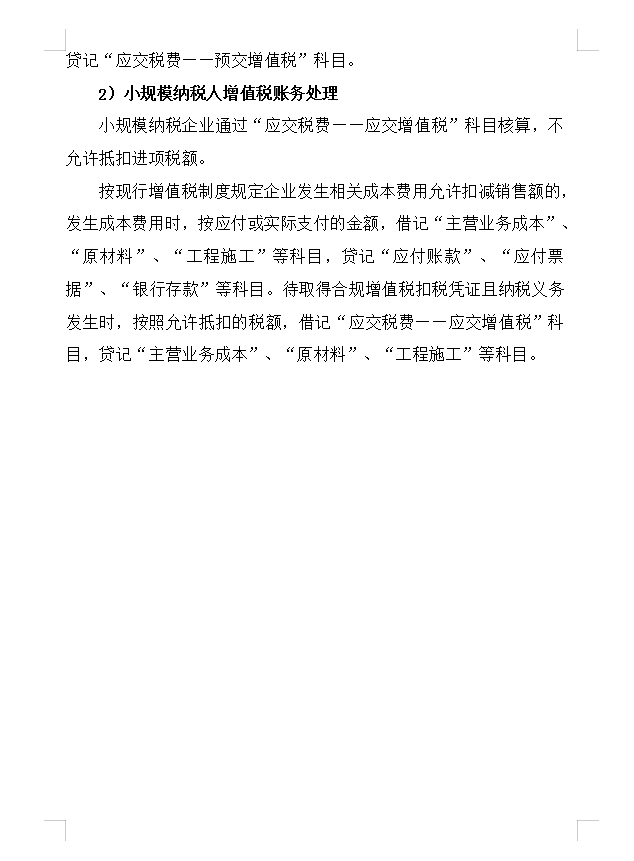 贷记“应交税费——预交增值税”科目。

2）小规模纳税人增值税账务处理

小规模纳税企业通过“应交税费——应交增值税”科目核算，不允许抵扣进项税额。

按现行增值税制度规定企业发生相关成本费用允许扣减销售额的，发生成本费用时，按应付或实际支付的金额，借记“主营业务成本”、“原材料”、“工程施工”等科目，贷记“应付账款”、“应付票据”、“银行存款”等科目。待取得合规增值税扣税凭证且纳税义务发生时，按照允许抵扣的税额，借记“应交税费——应交增值税”科目，贷记“主营业务成本”、“原材料”、“工程施工”等科目。